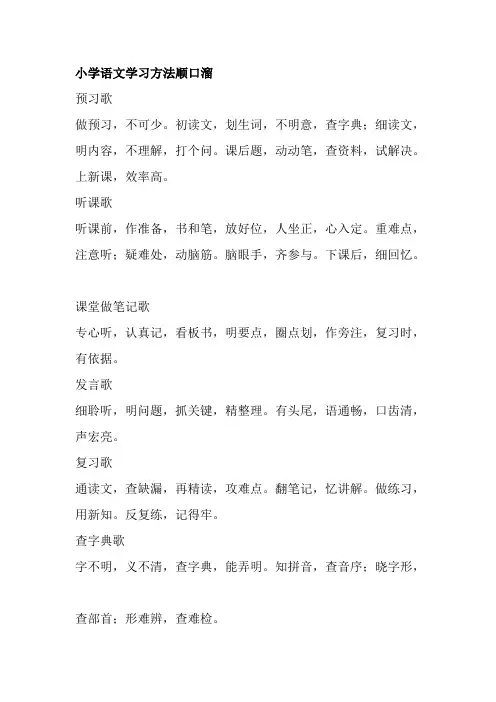 小学语文学习方法顺口溜

预习歌

做预习，不可少。初读文，划生词，不明意，查字典；细读文，明内容，不理解，打个问。课后题，动动笔，查资料，试解决。上新课，效率高。

听课歌

听课前，作准备，书和笔，放好位，人坐正，心入定。重难点，注意听；疑难处，动脑筋。脑眼手，齐参与。下课后，细回忆。

课堂做笔记歌

专心听，认真记，看板书，明要点，圈点划，作旁注，复习时，有依据。

发言歌

细聆听，明问题，抓关键，精整理。有头尾，语通畅，口齿清，声宏亮。

复习歌

通读文，查缺漏，再精读，攻难点。翻笔记，忆讲解。做练习，用新知。反复练，记得牢。

查字典歌

字不明，义不清，查字典，能弄明。知拼音，查音序；晓字形，

查部首；形难辨，查难检。